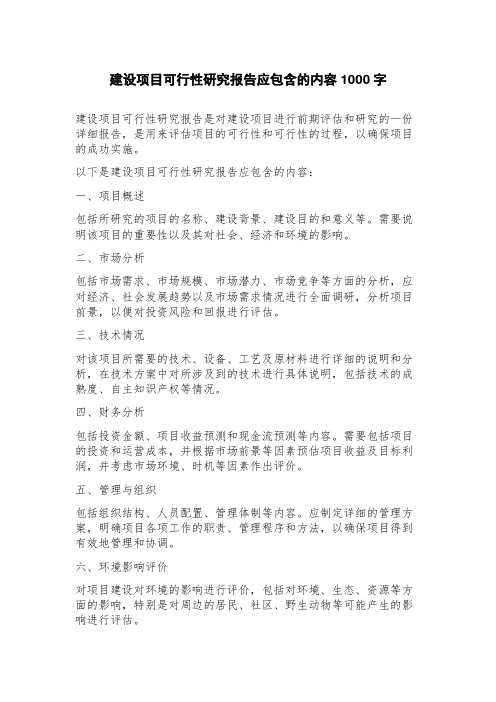 建设项目可行性研究报告应包含的内容 1000 字

建设项目可行性研究报告是对建设项目进行前期评估和研究的一份详细报告，是用来评估项目的可行性和可行性的过程，以确保项目的成功实施。

以下是建设项目可行性研究报告应包含的内容：

一、项目概述

包括所研究的项目的名称、建设背景、建设目的和意义等。需要说明该项目的重要性以及其对社会、经济和环境的影响。

二、市场分析

包括市场需求、市场规模、市场潜力、市场竞争等方面的分析，应对经济、社会发展趋势以及市场需求情况进行全面调研，分析项目前景，以便对投资风险和回报进行评估。

三、技术情况

对该项目所需要的技术、设备、工艺及原材料进行详细的说明和分析，在技术方案中对所涉及到的技术进行具体说明，包括技术的成熟度、自主知识产权等情况。

四、财务分析

包括投资金额、项目收益预测和现金流预测等内容。需要包括项目的投资和运营成本，并根据市场前景等因素预估项目收益及目标利润，并考虑市场环境、时机等因素作出评价。

五、管理与组织

包括组织结构、人员配置、管理体制等内容。应制定详细的管理方案，明确项目各项工作的职责、管理程序和方法，以确保项目得到有效地管理和协调。

六、环境影响评价

对项目建设对环境的影响进行评价，包括对环境、生态、资源等方面的影响，特别是对周边的居民、社区、野生动物等可能产生的影响进行评估。